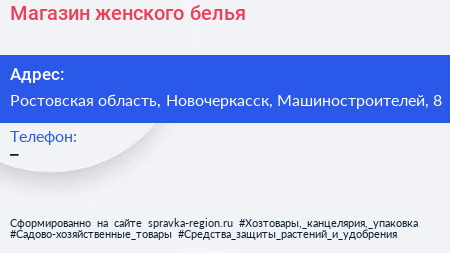 Магазин женского белья

Адрес:
Ростовская область, Новочеркасск, Машиностроителей, 8

Телефон:
–

Сформированно на сайте spravka-region.ru #Хозтовары,_канцелярия,_упаковка #Садово-хозяйственные_товары #Средства_защиты_растений_и_удобрения